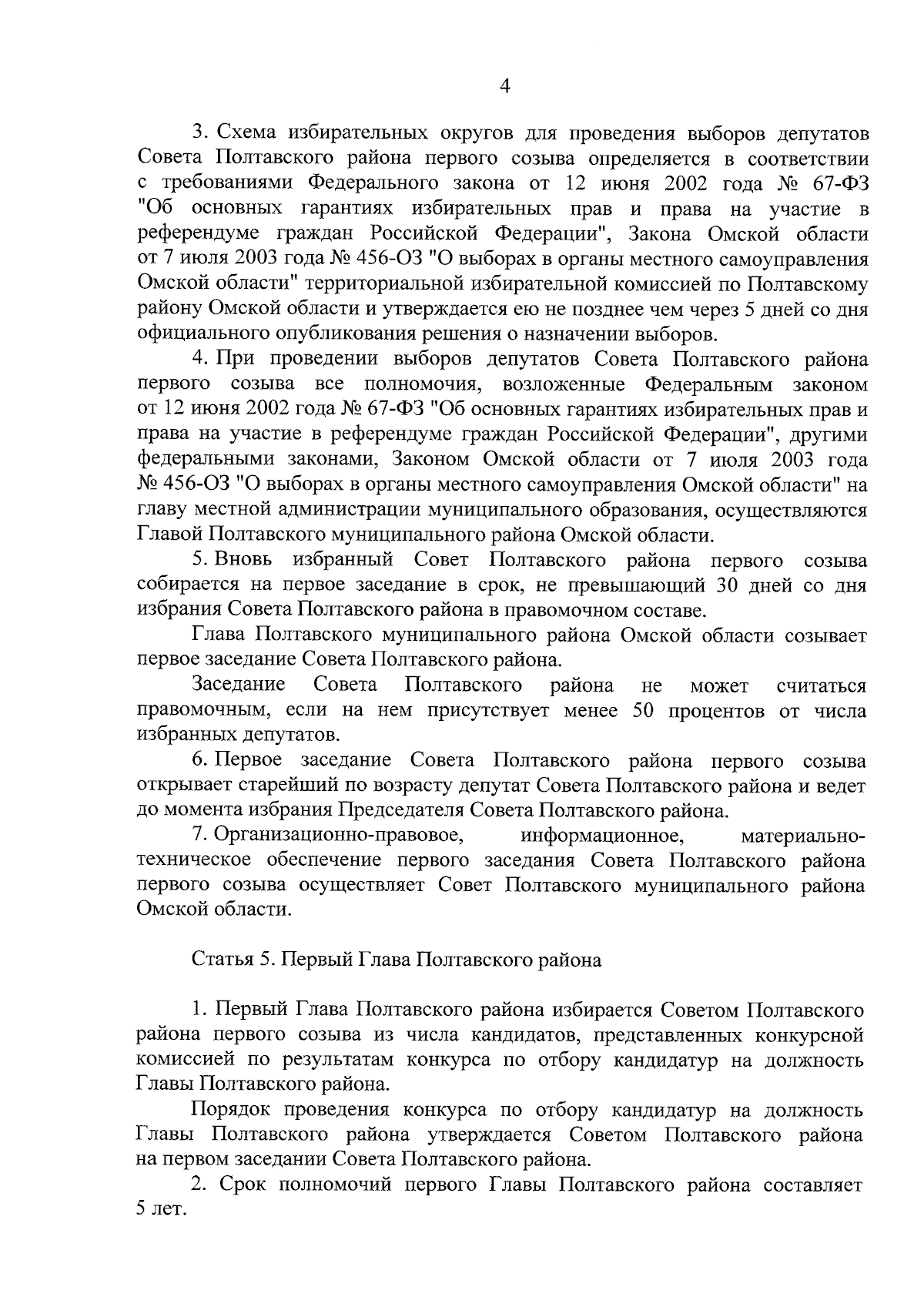 4

3. Схема избирательных округов для проведения выборов депутатов Совета Полтавского района первого созыва определяется в соответствии с требованиями Федерального закона от 12 июня 2002 года № 67-ФЗ "Об основных гарантиях избирательных прав и права на участие в референдуме граждан Российской Федерации", Закона Омской области от 7 июля 2003 года № 456-ОЗ "О выборах в органы местного самоуправления Омской области" территориальной избирательной комиссией по Полтавскому району Омской области и утверждается ею не позднее чем через 5 дней со дня официального опубликования решения о назначении выборов.

4. При проведении выборов депутатов Совета Полтавского района первого созыва все полномочия, возложенные Федеральным законом от 12 июня 2002 года № 67-ФЗ "Об основных гарантиях избирательных прав и права на участие в референдуме граждан Российской Федерации", другими федеральными законами, Законом Омской области от 7 июля 2003 года № 456-ОЗ "О выборах в органы местного самоуправления Омской области" на главу местной администрации муниципального образования, осуществляются Главой Полтавского муниципального района Омской области.

5. Вновь избранный Совет Полтавского района первого созыва собирается на первое заседание в срок, не превышающий 30 дней со дня избрания Совета Полтавского района в правомочном составе.

Глава Полтавского муниципального района Омской области созывает первое заседание Совета Полтавского района.

Заседание Совета Полтавского района не может считаться правомочным, если на нем присутствует менее 50 процентов от числа избранных депутатов.

6. Первое заседание Совета Полтавского района первого созыва открывает старейший по возрасту депутат Совета Полтавского района и ведет до момента избрания Председателя Совета Полтавского района.

7. Организационно-правовое, информационное, материально-техническое обеспечение первого заседания Совета Полтавского района первого созыва осуществляет Совет Полтавского муниципального района Омской области.

Статья 5. Первый Глава Полтавского района

1. Первый Глава Полтавского района избирается Советом Полтавского района первого созыва из числа кандидатов, представленных конкурсной комиссией по результатам конкурса по отбору кандидатур на должность Главы Полтавского района.

Порядок проведения конкурса по отбору кандидатур на должность Главы Полтавского района утверждается Советом Полтавского района на первом заседании Совета Полтавского района.

2. Срок полномочий первого Главы Полтавского района составляет 5 лет.